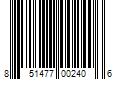 8 51477 00240 6